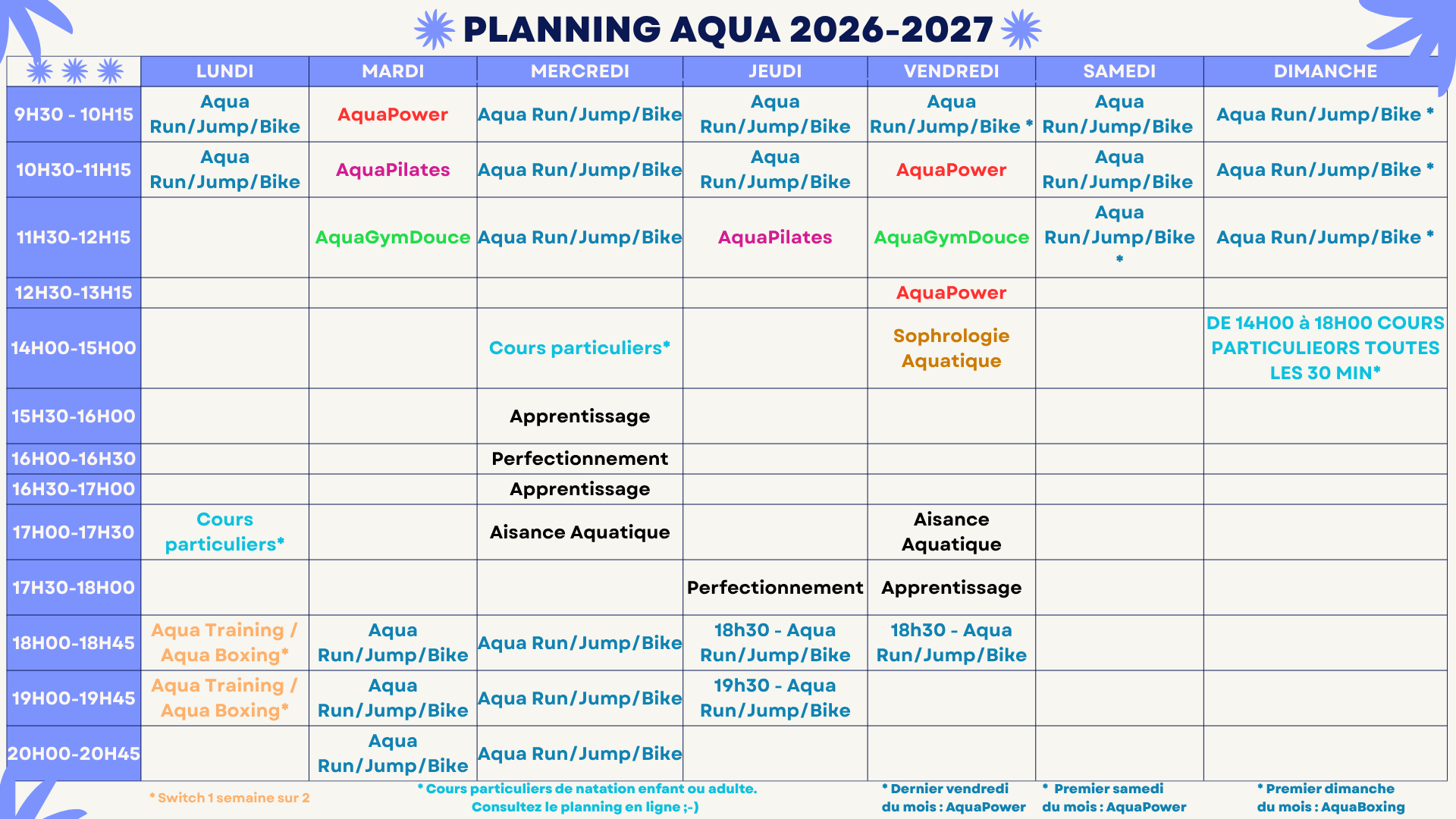 PLANNING AQUA 2026-2027

| | LUNDI | MARDI | MERCREDI | JEUDI | VENDREDI | SAMEDI | DIMANCHE |
|---|---|---|---|---|---|---|---|
| 9H30 - 10H15 | Aqua Run/Jump/Bike | AquaPower | Aqua Run/Jump/Bike | Aqua Run/Jump/Bike | Aqua Run/Jump/Bike * | Aqua Run/Jump/Bike | Aqua Run/Jump/Bike * |
| 10H30-11H15 | Aqua Run/Jump/Bike | AquaPilates | Aqua Run/Jump/Bike | Aqua Run/Jump/Bike | AquaPower | Aqua Run/Jump/Bike | Aqua Run/Jump/Bike * |
| 11H30-12H15 | | AquaGymDouce | Aqua Run/Jump/Bike | AquaPilates | AquaGymDouce | Aqua Run/Jump/Bike * | Aqua Run/Jump/Bike * |
| 12H30-13H15 | | | | | AquaPower | | |
| 14H00-15H00 | | | Cours particuliers* | | Sophrologie Aquatique | | DE 14H00 à 18H00 COURS PARTICULIEORS TOUTES LES 30 MIN* |
| 15H30-16H00 | | | Apprentissage | | | | |
| 16H00-16H30 | | | Perfectionnement | | | | |
| 16H30-17H00 | | | Apprentissage | | | | |
| 17H00-17H30 | Cours particuliers* | | Aisance Aquatique | | Aisance Aquatique | | |
| 17H30-18H00 | | | | Perfectionnement | Apprentissage | | |
| 18H00-18H45 | Aqua Training / Aqua Boxing* | Aqua Run/Jump/Bike | Aqua Run/Jump/Bike | 18h30 - Aqua Run/Jump/Bike | 18h30 - Aqua Run/Jump/Bike | | |
| 19H00-19H45 | Aqua Training / Aqua Boxing* | Aqua Run/Jump/Bike | Aqua Run/Jump/Bike | 19h30 - Aqua Run/Jump/Bike | | | |
| 20H00-20H45 | | Aqua Run/Jump/Bike | Aqua Run/Jump/Bike | | | | |

* Switch 1 semaine sur 2

* Cours particuliers de natation enfant ou adulte. Consultez le planning en ligne ;-)

* Dernier vendredi du mois : AquaPower

* Premier samedi du mois : AquaPower

* Premier dimanche du mois : AquaBoxing